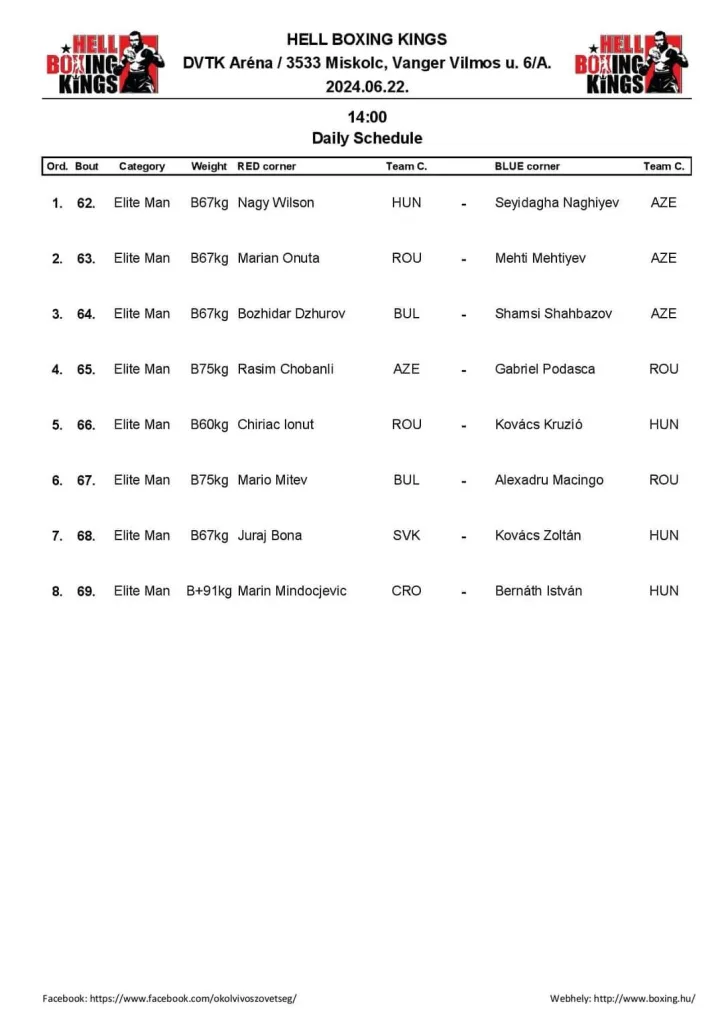 HELL BOXING KINGS

HELL BOXING KINGS
DVTK Aréna / 3533 Miskolc, Vanger Vilmos u. 6/A.
2024.06.22.

HELL BOXING KINGS

14:00
Daily Schedule

| Ord. | Bout | Category | Weight | RED corner | Team C. | | BLUE corner | Team C. |
|---|---|---|---|---|---|---|---|---|
| 1. | 62. | Elite Man | B67kg | Nagy Wilson | HUN | - | Seyidagha Naghiyev | AZE |
| 2. | 63. | Elite Man | B67kg | Marian Onuta | ROU | - | Mehti Mehtiyev | AZE |
| 3. | 64. | Elite Man | B67kg | Bozhidar Dzhurov | BUL | - | Shamsi Shahbazov | AZE |
| 4. | 65. | Elite Man | B75kg | Rasim Chobanli | AZE | - | Gabriel Podasca | ROU |
| 5. | 66. | Elite Man | B60kg | Chiriac Ionut | ROU | - | Kovács Kruzió | HUN |
| 6. | 67. | Elite Man | B75kg | Mario Mitev | BUL | - | Alexadru Macingo | ROU |
| 7. | 68. | Elite Man | B67kg | Juraj Bona | SVK | - | Kovács Zoltán | HUN |
| 8. | 69. | Elite Man | B+91kg | Marin Mindocjevic | CRO | - | Bernáth István | HUN |

Facebook: https://www.facebook.com/okolvivoszovetseg/

Webhely: http://www.boxing.hu/